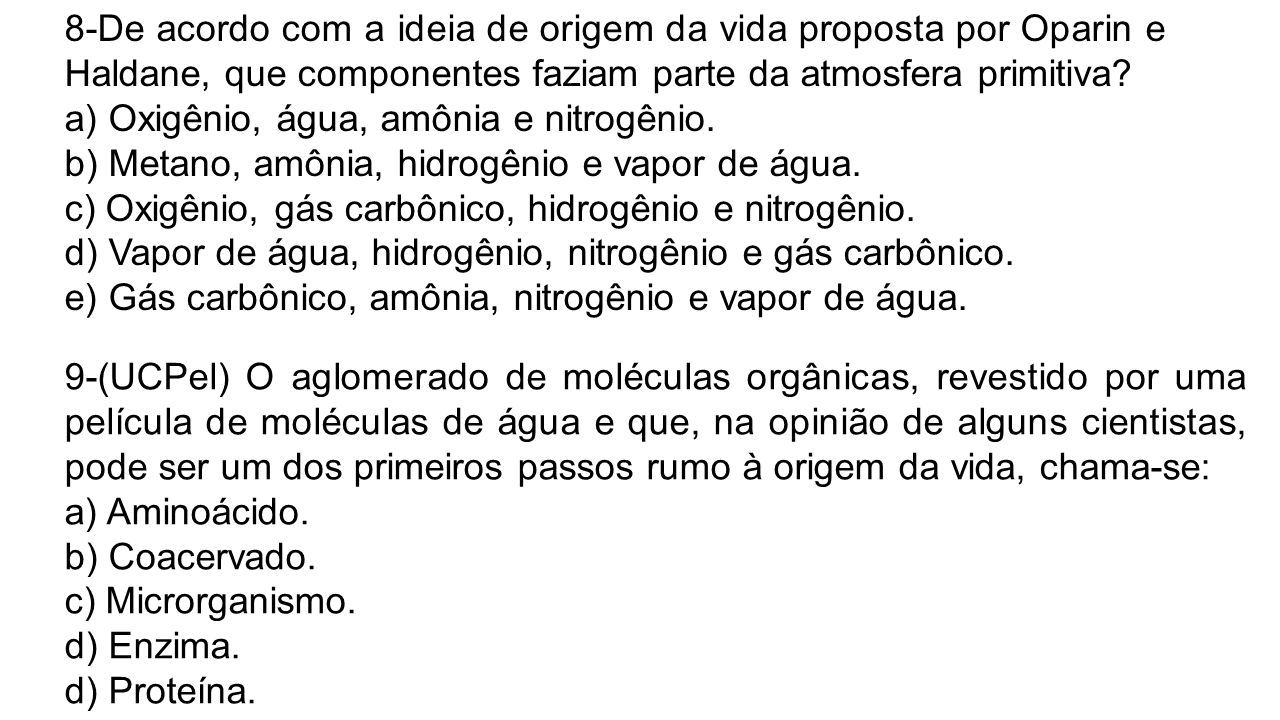 8-De acordo com a ideia de origem da vida proposta por Oparin e Haldane, que componentes faziam parte da atmosfera primitiva?
a) Oxigênio, água, amônia e nitrogênio.
b) Metano, amônia, hidrogênio e vapor de água.
c) Oxigênio, gás carbônico, hidrogênio e nitrogênio.
d) Vapor de água, hidrogênio, nitrogênio e gás carbônico.
e) Gás carbônico, amônia, nitrogênio e vapor de água.

9-(UCPel) O aglomerado de moléculas orgânicas, revestido por uma película de moléculas de água e que, na opinião de alguns cientistas, pode ser um dos primeiros passos rumo à origem da vida, chama-se:
a) Aminoácido.
b) Coacervado.
c) Microrganismo.
d) Enzima.
d) Proteína.